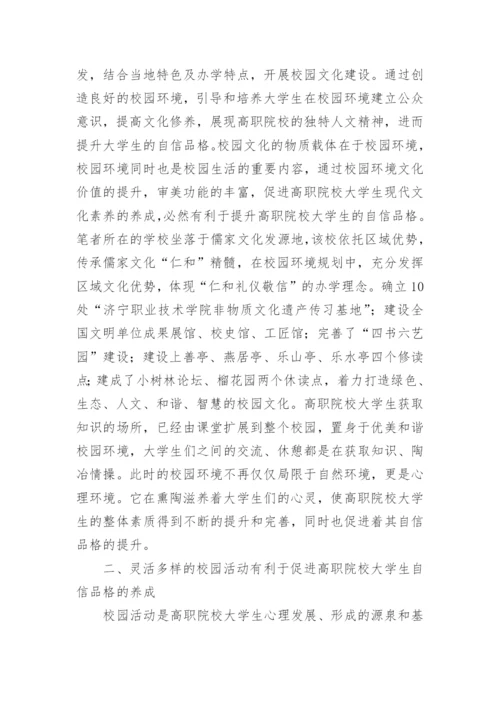 发，结合当地特色及办学特点，开展校园文化建设。通过创造良好的校园环境，引导和培养大学生在校园环境建立公众意识，提高文化修养，展现高职院校的独特人文精神，进而提升大学生的自信品格。校园文化的物质载体在于校园环境，校园环境同时也是校园生活的重要内容，通过校园环境文化价值的提升，审美功能的丰富，促进高职院校大学生现代文化素养的养成，必然有利于提升高职院校大学生的自信品格。笔者所在的学校坐落于儒家文化发源地，该校依托区域优势，传承儒家文化“仁和”精髓，在校园环境规划中，充分发挥区域文化优势，体现“仁和礼仪敬信”的办学理念。确立10处“济宁职业技术学院非物质文化遗产传习基地”；建设全国文明单位成果展馆、校史馆、工匠馆；完善了“四书六艺园”建设；建设上善亭、燕居亭、乐山亭、乐水亭四个修读点；建成了小树林论坛、榴花园两个休读点，着力打造绿色、生态、人文、和谐、智慧的校园文化。高职院校大学生获取知识的场所，已经由课堂扩展到整个校园，置身于优美和谐校园环境，大学生们之间的交流、休憩都是在获取知识、陶冶情操。此时的校园环境不再仅仅局限于自然环境，更是心理环境。它在熏陶滋养着大学生们的心灵，使高职院校大学生的整体素质得到不断的提升和完善，同时也促进着其自信品格的提升。

二、灵活多样的校园活动有利于促进高职院校大学生自信品格的养成

校园活动是高职院校大学生心理发展、形成的源泉和基